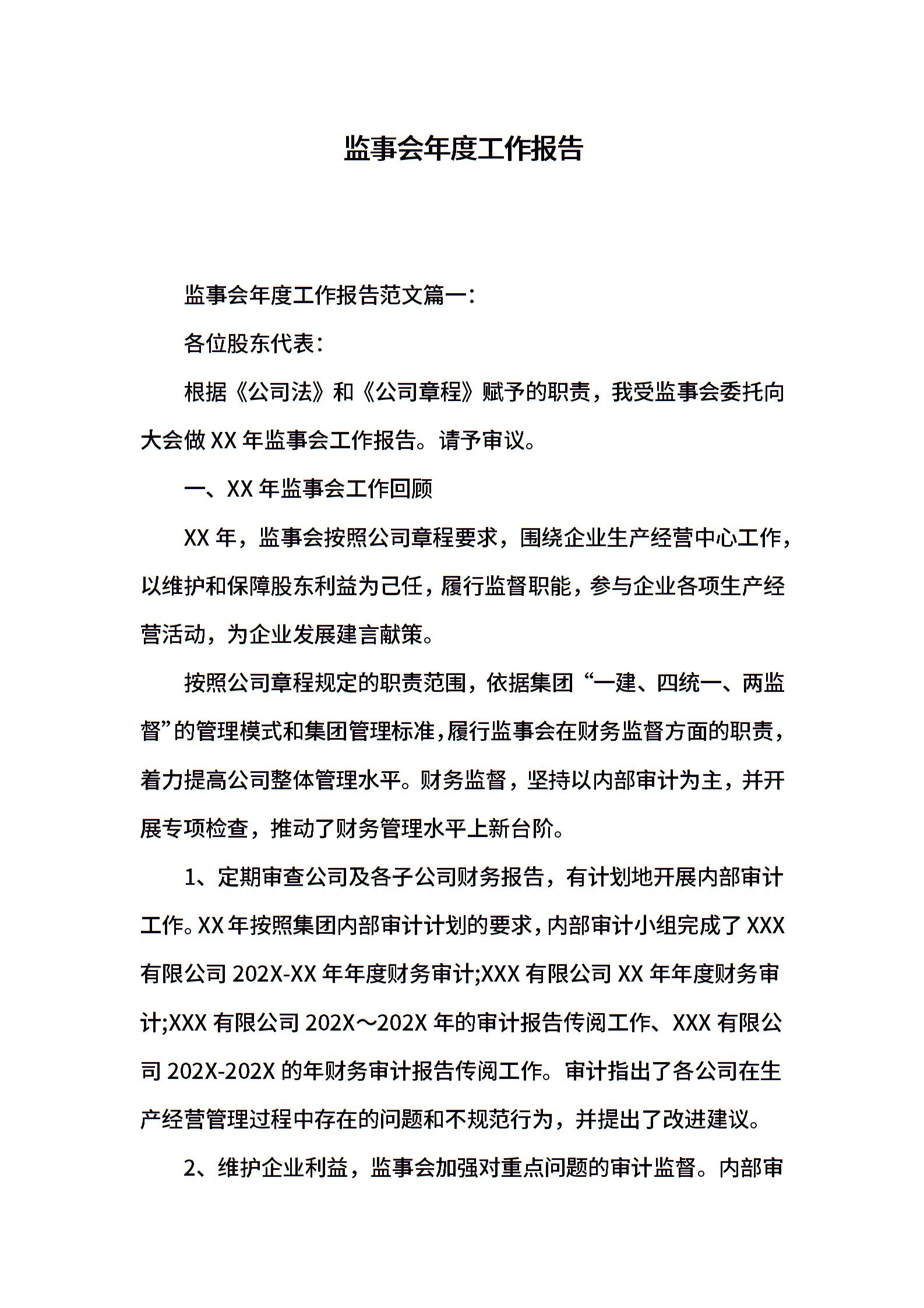 监事会年度工作报告

监事会年度工作报告范文篇一:

各位股东代表:

根据《公司法》和《公司章程》赋予的职责，我受监事会委托向大会做 XX 年监事会工作报告。请予审议。

一、XX 年监事会工作回顾

XX 年，监事会按照公司章程要求，围绕企业生产经营中心工作，以维护和保障股东利益为己任，履行监督职能，参与企业各项生产经营活动，为企业发展建言献策。

按照公司章程规定的职责范围，依据集团“一建、四统一、两监督”的管理模式和集团管理标准，履行监事会在财务监督方面的职责，着力提高公司整体管理水平。财务监督，坚持以内部审计为主，并开展专项检查，推动了财务管理水平上新台阶。

1、定期审查公司及各子公司财务报告，有计划地开展内部审计工作。XX 年按照集团内部审计计划的要求，内部审计小组完成了 XXX 有限公司 202X-XX 年年度财务审计;XXX 有限公司 XX 年年度财务审计;XXX 有限公司 202X～202X 年的审计报告传阅工作、XXX 有限公司 202X-202X 的年财务审计报告传阅工作。审计指出了各公司在生产经营管理过程中存在的问题和不规范行为，并提出了改进建议。

2、维护企业利益，监事会加强对重点问题的审计监督。内部审